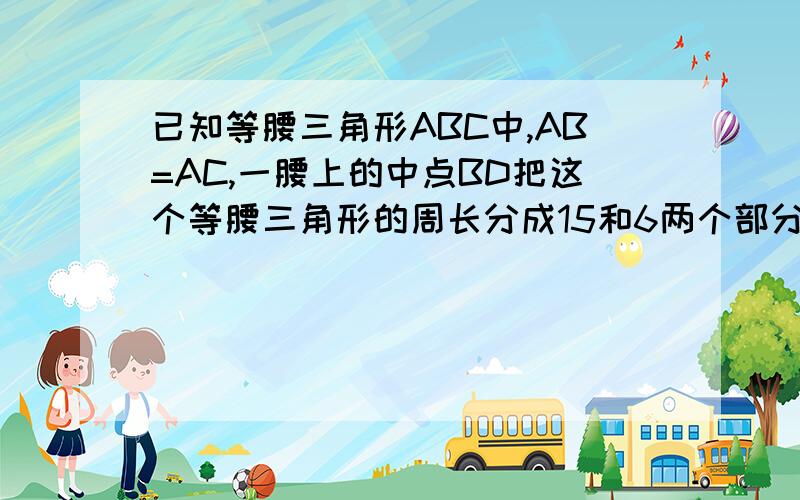 已知等腰三角形ABC中,AB=AC,一腰上的中点BD把这个等腰三角形的周长分成15和6两个部分